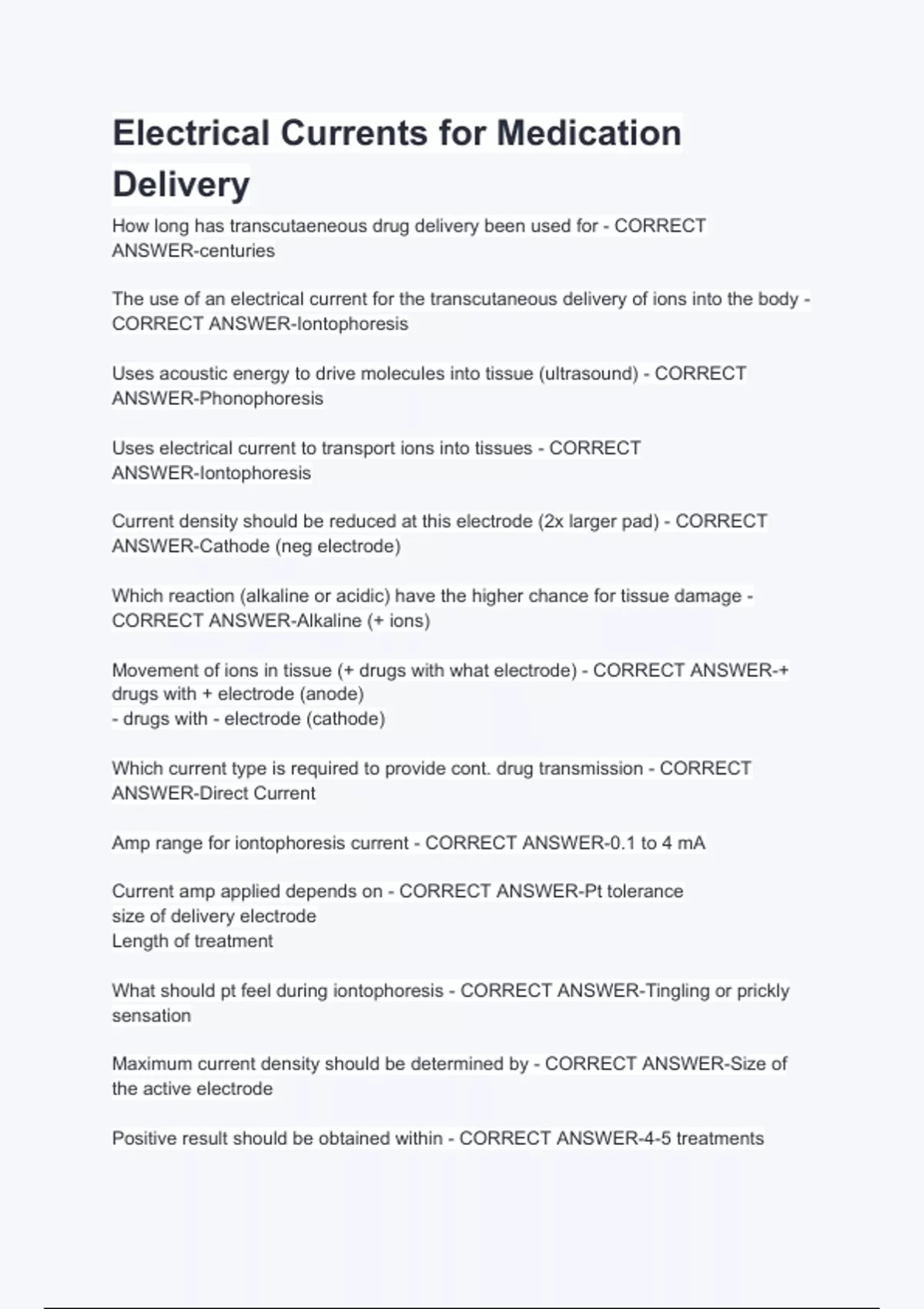 Electrical Currents for Medication Delivery

How long has transcutaeneous drug delivery been used for - CORRECT ANSWER-centuries

The use of an electrical current for the transcutaneous delivery of ions into the body - CORRECT ANSWER-Iontophoresis

Uses acoustic energy to drive molecules into tissue (ultrasound) - CORRECT ANSWER-Phonophoresis

Uses electrical current to transport ions into tissues - CORRECT ANSWER-Iontophoresis

Current density should be reduced at this electrode (2x larger pad) - CORRECT ANSWER-Cathode (neg electrode)

Which reaction (alkaline or acidic) have the higher chance for tissue damage - CORRECT ANSWER-Alkaline (+ ions)

Movement of ions in tissue (+ drugs with what electrode) - CORRECT ANSWER-+ drugs with + electrode (anode)
- drugs with - electrode (cathode)

Which current type is required to provide cont. drug transmission - CORRECT ANSWER-Direct Current

Amp range for iontophoresis current - CORRECT ANSWER-0.1 to 4 mA

Current amp applied depends on - CORRECT ANSWER-Pt tolerance
size of delivery electrode
Length of treatment

What should pt feel during iontophoresis - CORRECT ANSWER-Tingling or prickly sensation

Maximum current density should be determined by - CORRECT ANSWER-Size of the active electrode

Positive result should be obtained within - CORRECT ANSWER-4-5 treatments